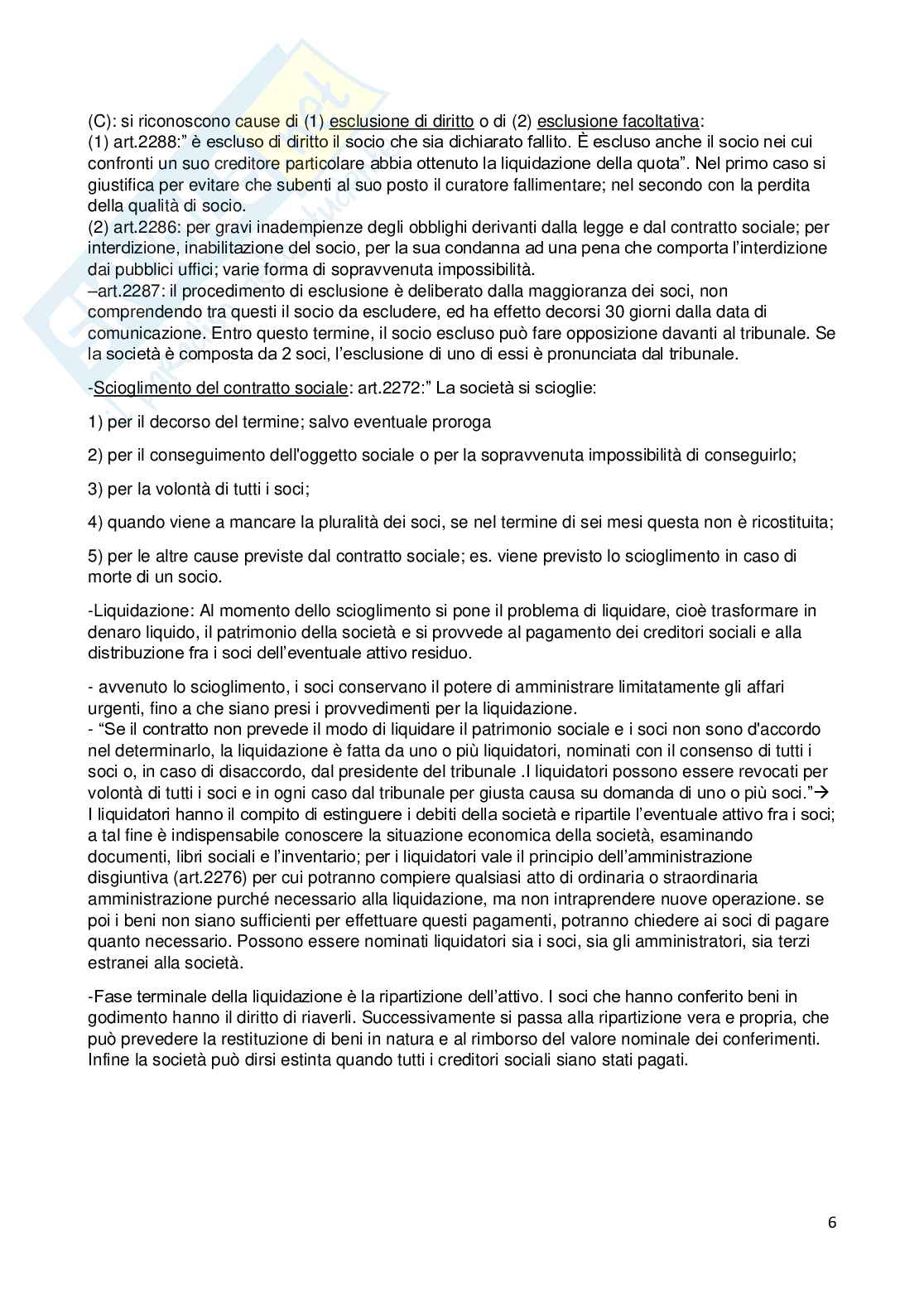 (C): si riconoscono cause di (1) esclusione di diritto o di (2) esclusione facoltativa:
(1) art.2288:" è escluso di diritto il socio che sia dichiarato fallito. È escluso anche il socio nei cui confronti un suo creditore particolare abbia ottenuto la liquidazione della quota". Nel primo caso si giustifica per evitare che subenti al suo posto il curatore fallimentare; nel secondo con la perdita della qualità di socio.
(2) art.2286: per gravi inadempienze degli obblighi derivanti dalla legge e dal contratto sociale; per interdizione, inabilitazione del socio, per la sua condanna ad una pena che comporta l'interdizione dai pubblici uffici; varie forma di sopravvenuta impossibilità.
–art.2287: il procedimento di esclusione è deliberato dalla maggioranza dei soci, non comprendendo tra questi il socio da escludere, ed ha effetto decorsi 30 giorni dalla data di comunicazione. Entro questo termine, il socio escluso può fare opposizione davanti al tribunale. Se la società è composta da 2 soci, l'esclusione di uno di essi è pronunciata dal tribunale.

-Scioglimento del contratto sociale: art.2272:" La società si scioglie:

1) per il decorso del termine; salvo eventuale proroga

2) per il conseguimento dell'oggetto sociale o per la sopravvenuta impossibilità di conseguirlo;

3) per la volontà di tutti i soci;

4) quando viene a mancare la pluralità dei soci, se nel termine di sei mesi questa non è ricostituita;

5) per le altre cause previste dal contratto sociale; es. viene previsto lo scioglimento in caso di morte di un socio.

-Liquidazione: Al momento dello scioglimento si pone il problema di liquidare, cioè trasformare in denaro liquido, il patrimonio della società e si provvede al pagamento dei creditori sociali e alla distribuzione fra i soci dell'eventuale attivo residuo.

- avvenuto lo scioglimento, i soci conservano il potere di amministrare limitatamente gli affari urgenti, fino a che siano presi i provvedimenti per la liquidazione.
- "Se il contratto non prevede il modo di liquidare il patrimonio sociale e i soci non sono d'accordo nel determinarlo, la liquidazione è fatta da uno o più liquidatori, nominati con il consenso di tutti i soci o, in caso di disaccordo, dal presidente del tribunale .I liquidatori possono essere revocati per volontà di tutti i soci e in ogni caso dal tribunale per giusta causa su domanda di uno o più soci."→ I liquidatori hanno il compito di estinguere i debiti della società e ripartile l'eventuale attivo fra i soci; a tal fine è indispensabile conoscere la situazione economica della società, esaminando documenti, libri sociali e l'inventario; per i liquidatori vale il principio dell'amministrazione disgiuntiva (art.2276) per cui potranno compiere qualsiasi atto di ordinaria o straordinaria amministrazione purché necessario alla liquidazione, ma non intraprendere nuove operazione. se poi i beni non siano sufficienti per effettuare questi pagamenti, potranno chiedere ai soci di pagare quanto necessario. Possono essere nominati liquidatori sia i soci, sia gli amministratori, sia terzi estranei alla società.

-Fase terminale della liquidazione è la ripartizione dell'attivo. I soci che hanno conferito beni in godimento hanno il diritto di riaverli. Successivamente si passa alla ripartizione vera e propria, che può prevedere la restituzione di beni in natura e al rimborso del valore nominale dei conferimenti. Infine la società può dirsi estinta quando tutti i creditori sociali siano stati pagati.

6